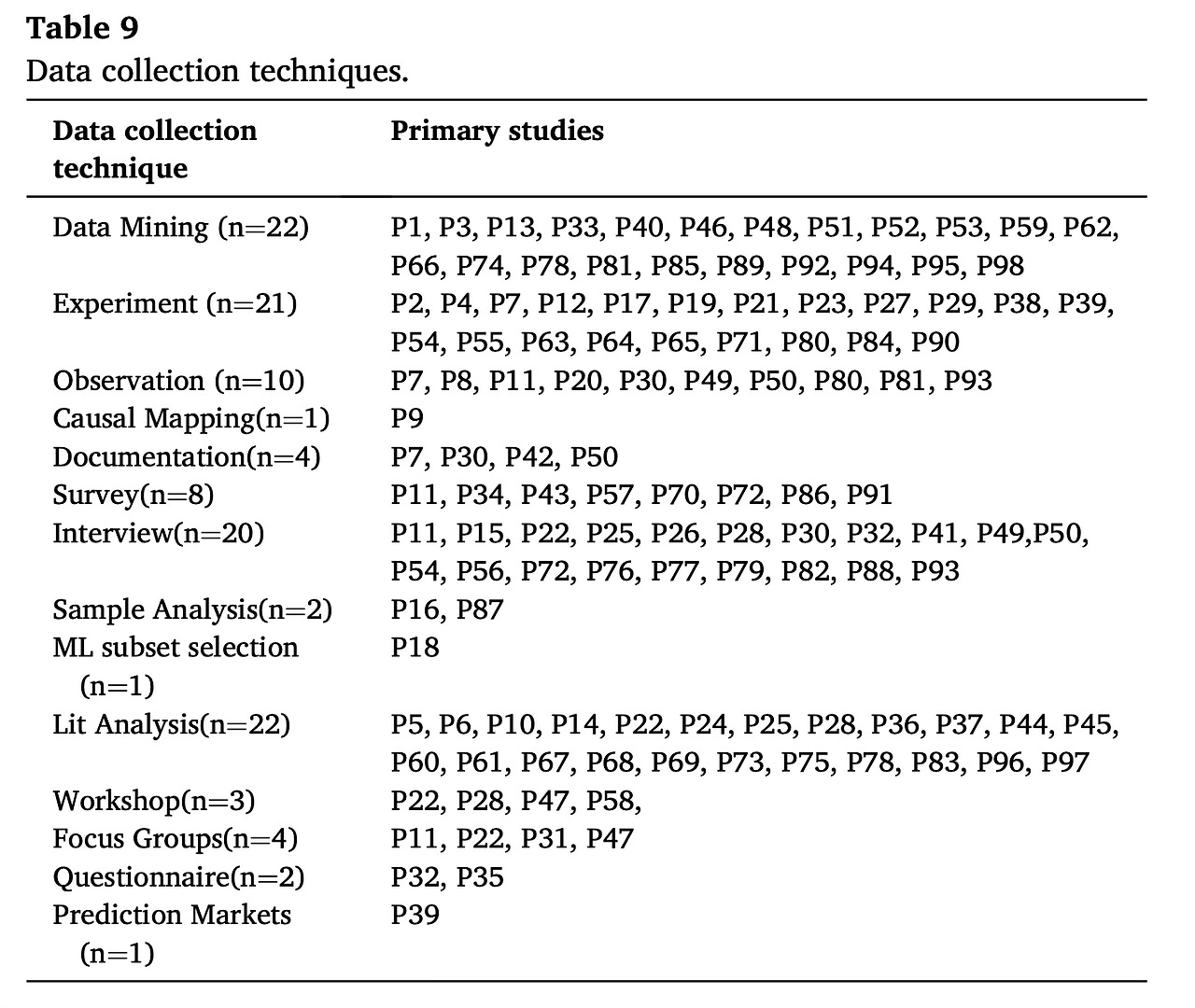 **Table 9**
Data collection techniques.

| Data collection technique | Primary studies |
|---|---|
| Data Mining (n=22) | P1, P3, P13, P33, P40, P46, P48, P51, P52, P53, P59, P62, P66, P74, P78, P81, P85, P89, P92, P94, P95, P98 |
| Experiment (n=21) | P2, P4, P7, P12, P17, P19, P21, P23, P27, P29, P38, P39, P54, P55, P63, P64, P65, P71, P80, P84, P90 |
| Observation (n=10) | P7, P8, P11, P20, P30, P49, P50, P80, P81, P93 |
| Causal Mapping(n=1) | P9 |
| Documentation(n=4) | P7, P30, P42, P50 |
| Survey(n=8) | P11, P34, P43, P57, P70, P72, P86, P91 |
| Interview(n=20) | P11, P15, P22, P25, P26, P28, P30, P32, P41, P49,P50, P54, P56, P72, P76, P77, P79, P82, P88, P93 |
| Sample Analysis(n=2) | P16, P87 |
| ML subset selection (n=1) | P18 |
| Lit Analysis(n=22) | P5, P6, P10, P14, P22, P24, P25, P28, P36, P37, P44, P45, P60, P61, P67, P68, P69, P73, P75, P78, P83, P96, P97 |
| Workshop(n=3) | P22, P28, P47, P58, |
| Focus Groups(n=4) | P11, P22, P31, P47 |
| Questionnaire(n=2) | P32, P35 |
| Prediction Markets (n=1) | P39 |